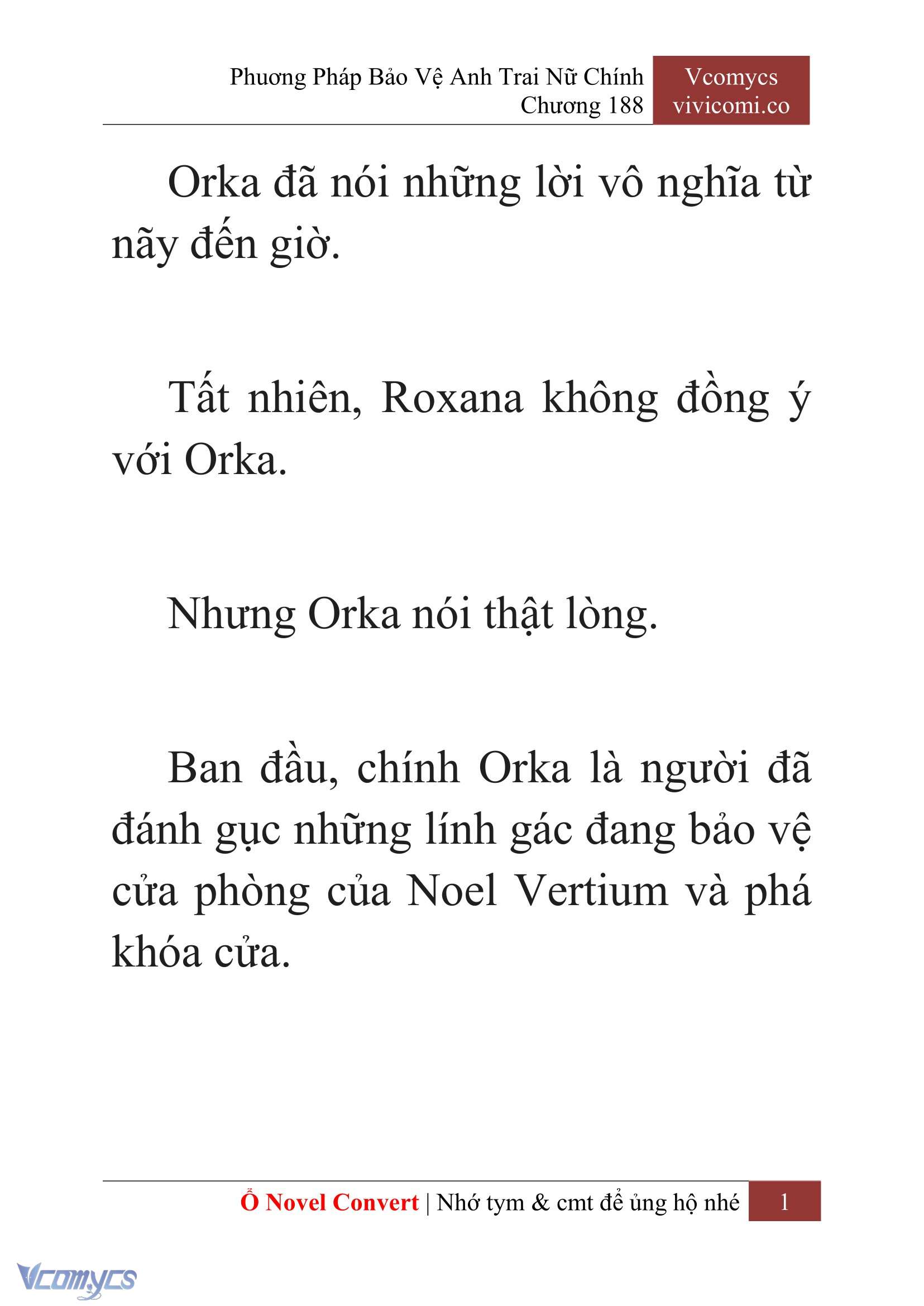 Phương Pháp Bảo Vệ Anh Trai Nữ Chính
Chương 188

Vcomycs
vivicomi.co

Orka đã nói những lời vô nghĩa từ nãy đến giờ.

Tất nhiên, Roxana không đồng ý với Orka.

Nhưng Orka nói thật lòng.

Ban đầu, chính Orka là người đã đánh gục những lính gác đang bảo vệ cửa phòng của Noel Vertium và phá khóa cửa.

Ổ Novel Convert | Nhớ tym & cmt để ủng hộ nhé 1

Vcomycs